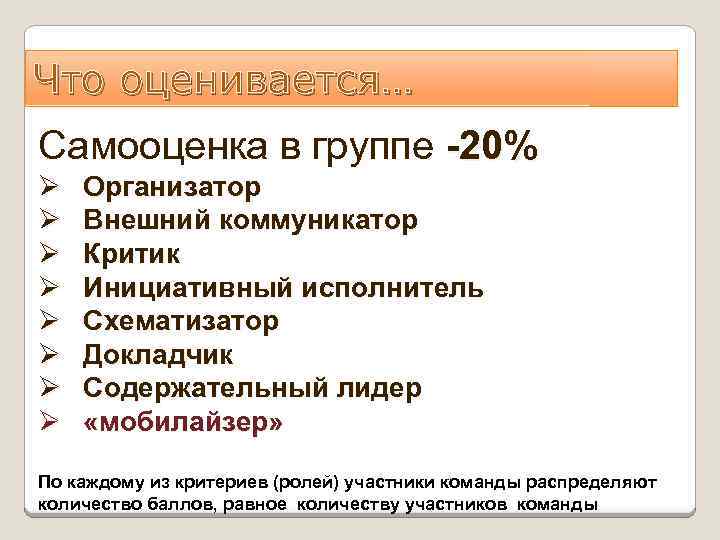 Что оценивается…

Самооценка в группе -20%

➢ Организатор
➢ Внешний коммуникатор
➢ Критик
➢ Инициативный исполнитель
➢ Схематизатор
➢ Докладчик
➢ Содержательный лидер
➢ «мобилайзер»

По каждому из критериев (ролей) участники команды распределяют количество баллов, равное количеству участников команды